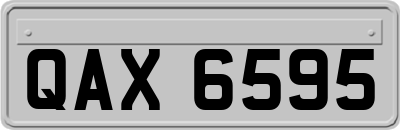 QAX 6595